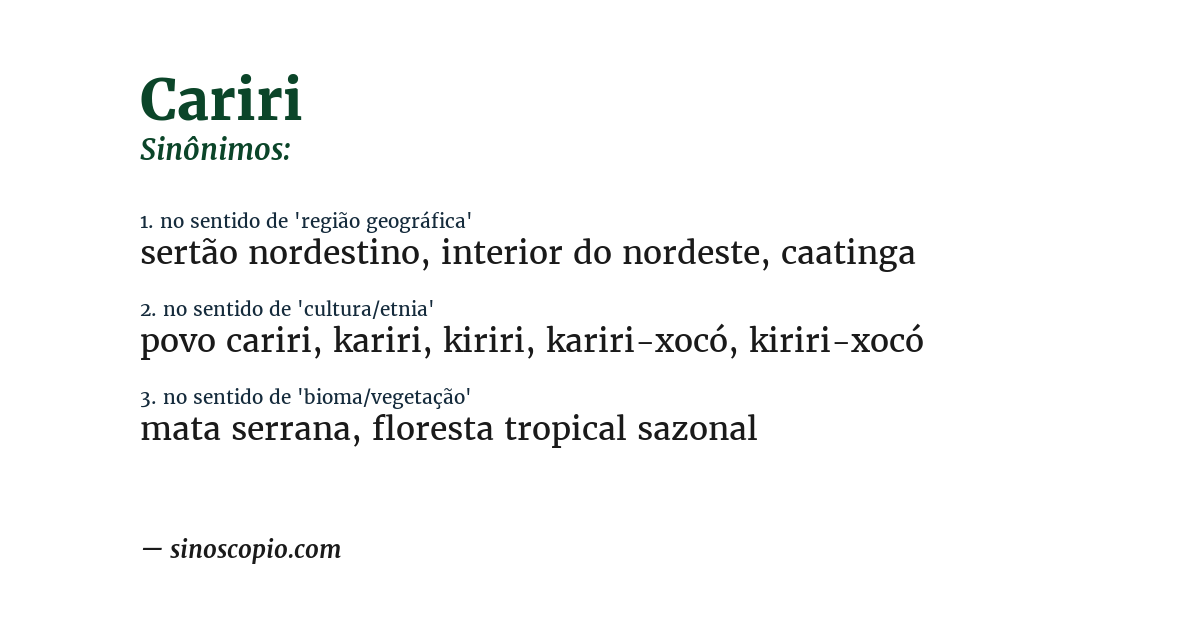 Cariri
Sinônimos:

1. no sentido de 'região geográfica'
sertão nordestino, interior do nordeste, caatinga

2. no sentido de 'cultura/etnia'
povo cariri, kariri, kiriri, kariri-xocó, kiriri-xocó

3. no sentido de 'bioma/vegetação'
mata serrana, floresta tropical sazonal

— sinoscopio.com